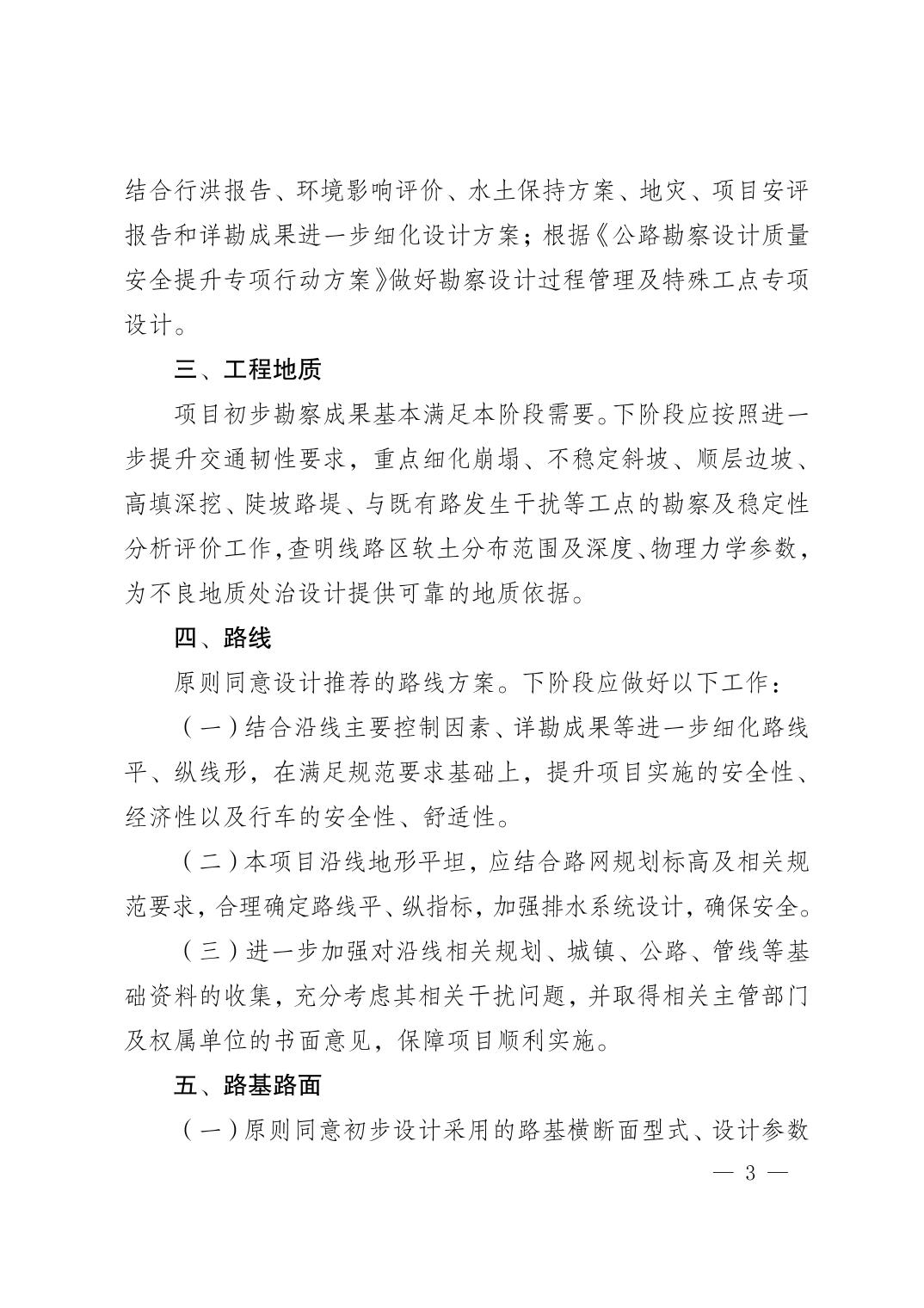 结合行洪报告、环境影响评价、水土保持方案、地灾、项目安评报告和详勘成果进一步细化设计方案；根据《公路勘察设计质量安全提升专项行动方案》做好勘察设计过程管理及特殊工点专项设计。

三、工程地质

项目初步勘察成果基本满足本阶段需要。下阶段应按照进一步提升交通韧性要求，重点细化崩塌、不稳定斜坡、顺层边坡、高填深挖、陡坡路堤、与既有路发生干扰等工点的勘察及稳定性分析评价工作,查明线路区软土分布范围及深度、物理力学参数，为不良地质处治设计提供可靠的地质依据。

四、路线

原则同意设计推荐的路线方案。下阶段应做好以下工作：

（一）结合沿线主要控制因素、详勘成果等进一步细化路线平、纵线形，在满足规范要求基础上，提升项目实施的安全性、经济性以及行车的安全性、舒适性。

（二）本项目沿线地形平坦，应结合路网规划标高及相关规范要求，合理确定路线平、纵指标，加强排水系统设计，确保安全。

（三）进一步加强对沿线相关规划、城镇、公路、管线等基础资料的收集，充分考虑其相关干扰问题，并取得相关主管部门及权属单位的书面意见，保障项目顺利实施。

五、路基路面

（一）原则同意初步设计采用的路基横断面型式、设计参数

— 3 —